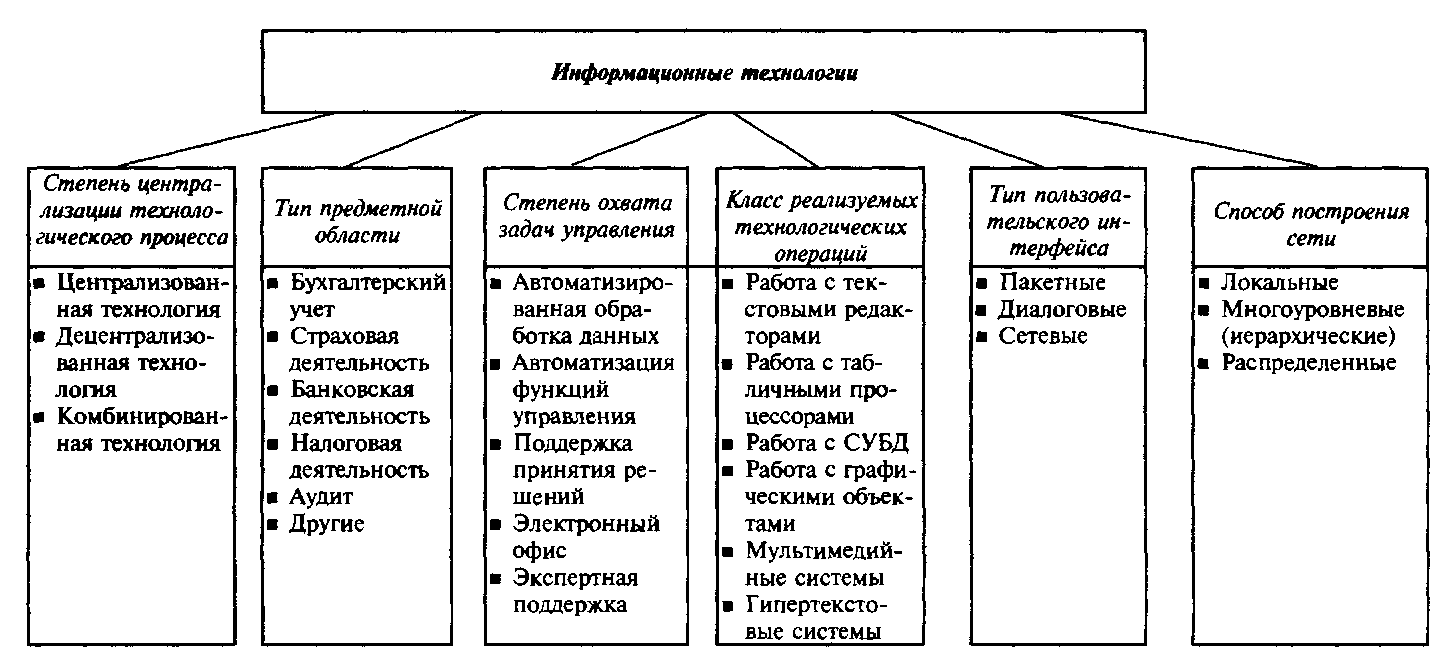 Информационные технологии

Степень централизации технологического процесса

- Централизованная технология
- Децентрализованная технология
- Комбинированная технология

Тип предметной области

- Бухгалтерский учет
- Страховая деятельность
- Банковская деятельность
- Налоговая деятельность
- Аудит
- Другие

Степень охвата задач управления

- Автоматизированная обработка данных
- Автоматизация функций управления
- Поддержка принятия решений
- Электронный офис
- Экспертная поддержка

Класс реализуемых технологических операций

- Работа с текстовыми редакторами
- Работа с табличными процессорами
- Работа с СУБД
- Работа с графическими объектами
- Мультимедийные системы
- Гипертекстовые системы

Тип пользовательского интерфейса

- Пакетные
- Диалоговые
- Сетевые

Способ построения сети

- Локальные
- Многоуровневые (иерархические)
- Распределенные